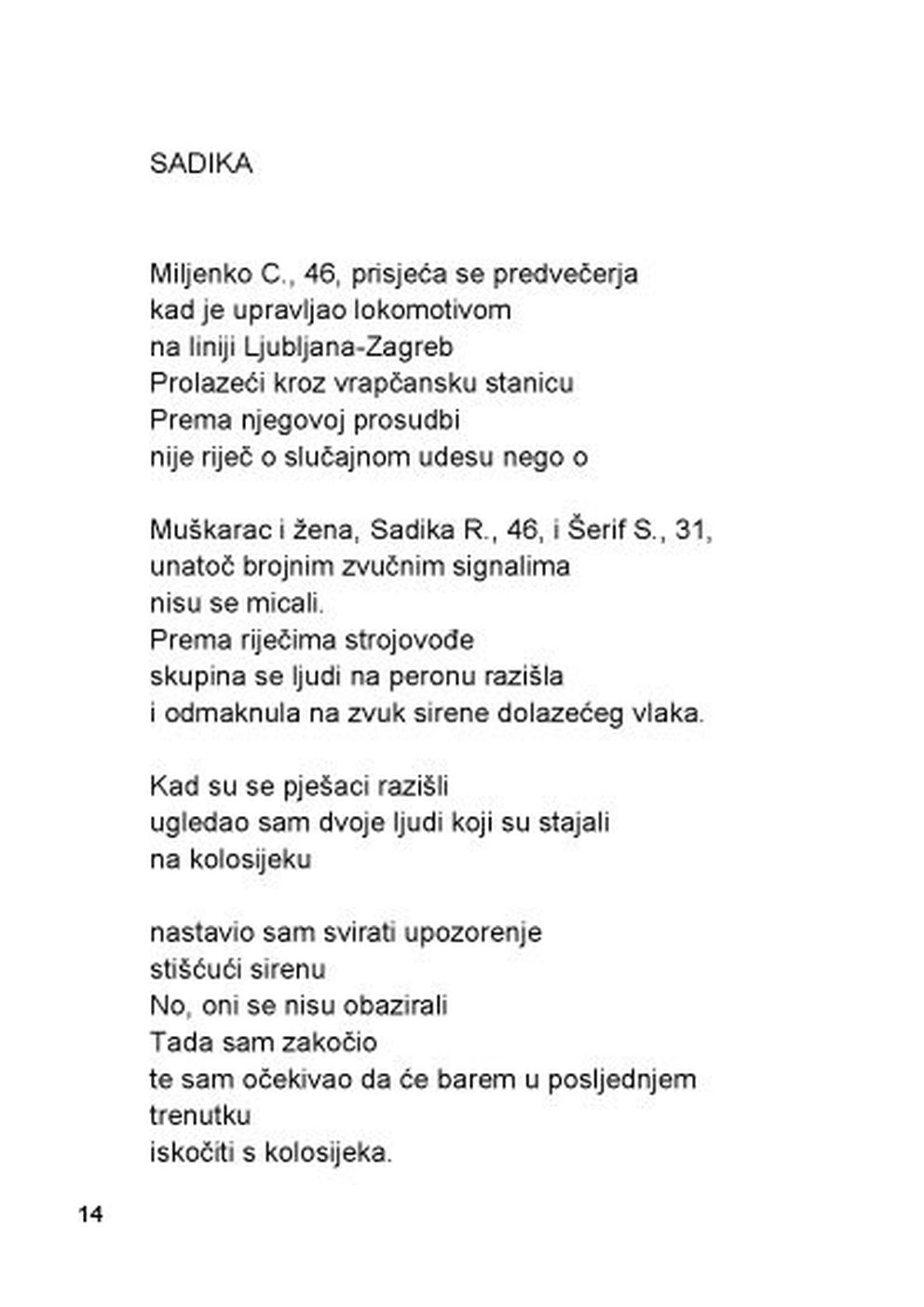 SADIKA

Miljenko C., 46, prisjeća se predvečerja
kad je upravljao lokomotivom
na liniji Ljubljana-Zagreb
Prolazeći kroz vrapčansku stanicu
Prema njegovoj prosudbi
nije riječ o slučajnom udesu nego o

Muškarac i žena, Sadika R., 46, i Šerif S., 31,
unatoč brojnim zvučnim signalima
nisu se micali.
Prema riječima strojovođe
skupina se ljudi na peronu razišla
i odmaknula na zvuk sirene dolazećeg vlaka.

Kad su se pješaci razišli
ugledao sam dvoje ljudi koji su stajali
na kolosijeku

nastavio sam svirati upozorenje
stišćući sirenu
No, oni se nisu obazirali
Tada sam zakočio
te sam očekivao da će barem u posljednjem
trenutku
iskočiti s kolosijeka.

14